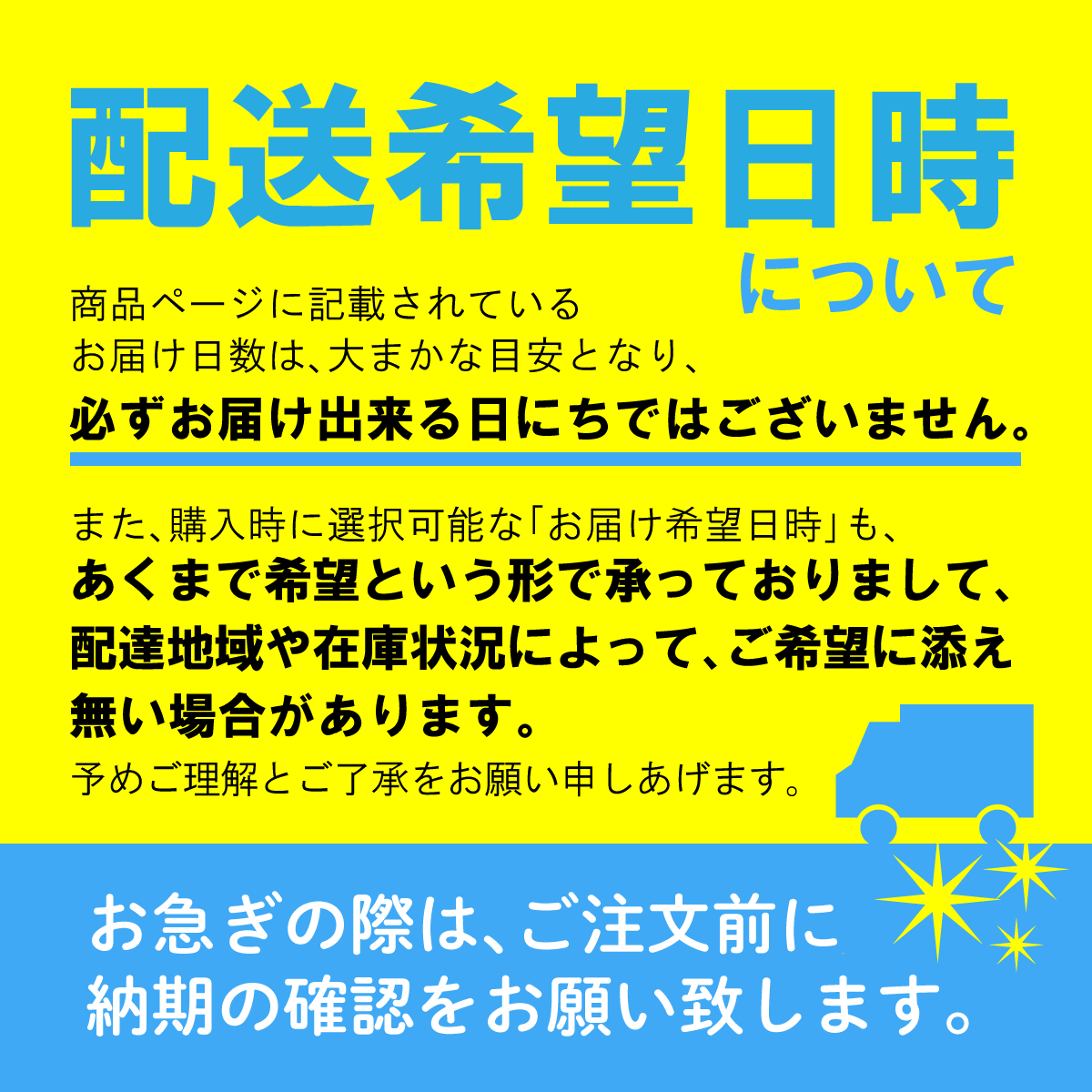 配送希望日時
について

商品ページに記載されている
お届け日数は、大まかな目安となり、
必ずお届け出来る日にちではございません。

また、購入時に選択可能な「お届け希望日時」も、
あくまで希望という形で承っておりまして、
配達地域や在庫状況によって、ご希望に添え
無い場合があります。
予めご理解とご了承をお願い申しあげます。

お急ぎの際は、ご注文前に
納期の確認をお願い致します。